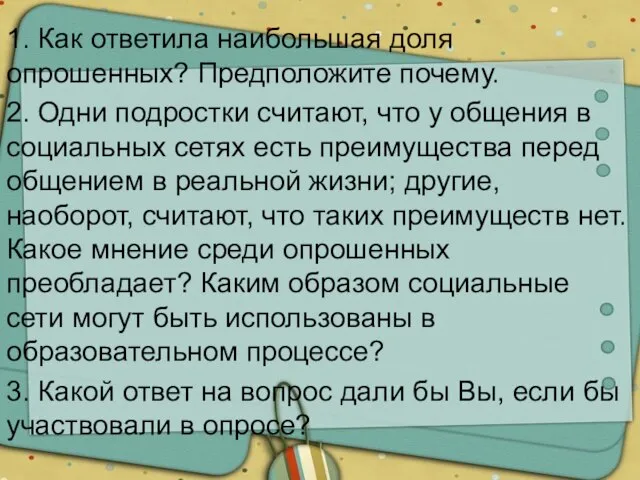 1. Как ответила наибольшая доля опрошенных? Предположите почему.

2. Одни подростки считают, что у общения в социальных сетях есть преимущества перед общением в реальной жизни; другие, наоборот, считают, что таких преимуществ нет. Какое мнение среди опрошенных преобладает? Каким образом социальные сети могут быть использованы в образовательном процессе?

3. Какой ответ на вопрос дали бы Вы, если бы участвовали в опросе?